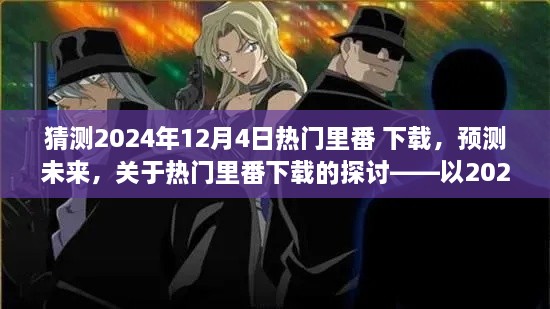 猜测2024年12月4日热门里番 下载，预测未来，关于热门里番下载的探讨——以202